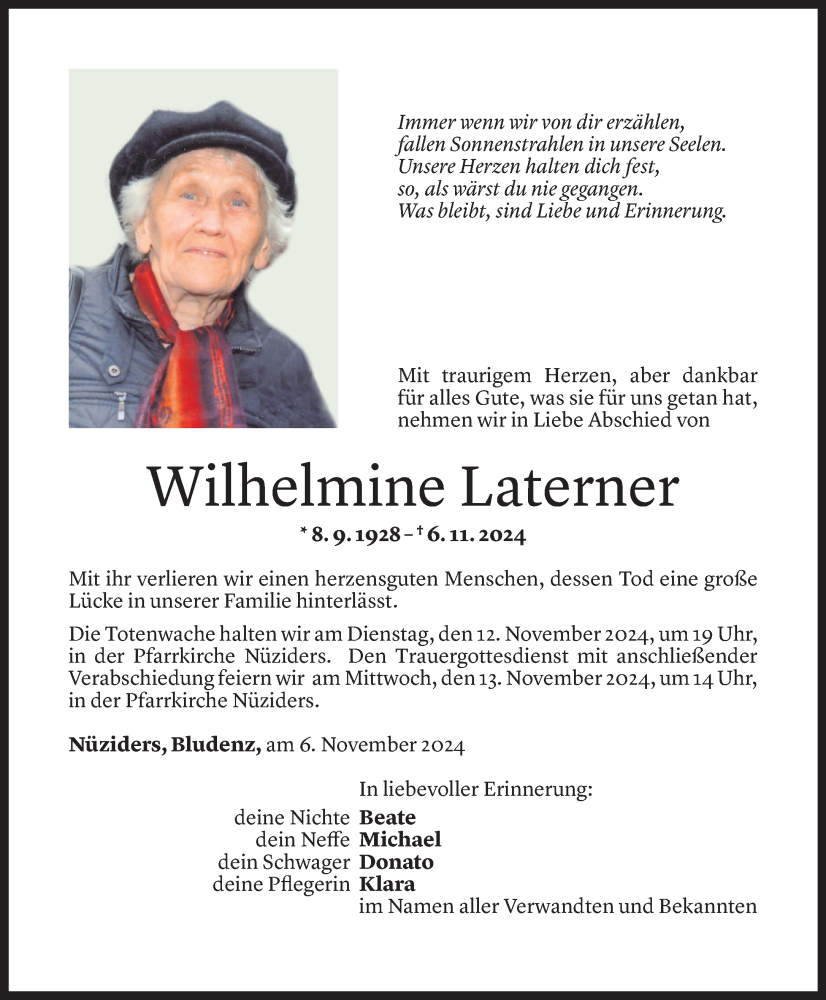 Immer wenn wir von dir erzählen,
fallen Sonnenstrahlen in unsere Seelen.
Unsere Herzen halten dich fest,
so, als wärst du nie gegangen.
Was bleibt, sind Liebe und Erinnerung.

Mit traurigem Herzen, aber dankbar für alles Gute, was sie für uns getan hat, nehmen wir in Liebe Abschied von

Wilhelmine Laterner

* 8. 9. 1928 – † 6. 11. 2024

Mit ihr verlieren wir einen herzensguten Menschen, dessen Tod eine große Lücke in unserer Familie hinterlässt.

Die Totenwache halten wir am Dienstag, den 12. November 2024, um 19 Uhr, in der Pfarrkirche Nüziders. Den Trauergottesdienst mit anschließender Verabschiedung feiern wir am Mittwoch, den 13. November 2024, um 14 Uhr, in der Pfarrkirche Nüziders.

Nüziders, Bludenz, am 6. November 2024

In liebevoller Erinnerung:
deine Nichte Beate
dein Neffe Michael
dein Schwager Donato
deine Pflegerin Klara
im Namen aller Verwandten und Bekannten